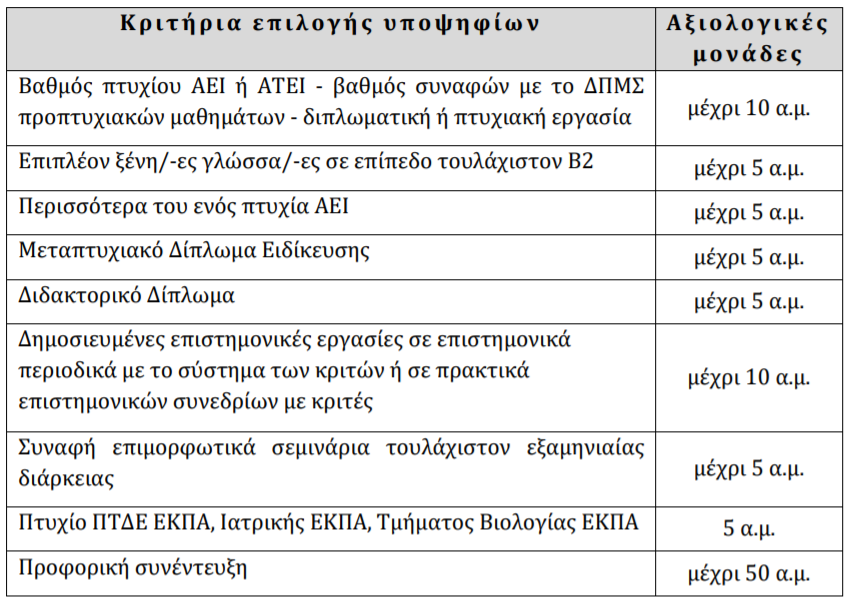 | Κριτήρια επιλογής υποψηφίων | Αξιολογικές μονάδες |
|---|---|
| Βαθμός πτυχίου ΑΕΙ ή ΑΤΕΙ - βαθμός συναφών με το ΔΠΜΣ προπτυχιακών μαθημάτων - διπλωματική ή πτυχιακή εργασία | μέχρι 10 α.μ. |
| Επιπλέον ξένη/-ες γλώσσα/-ες σε επίπεδο τουλάχιστον Β2 | μέχρι 5 α.μ. |
| Περισσότερα του ενός πτυχία ΑΕΙ | μέχρι 5 α.μ. |
| Μεταπτυχιακό Δίπλωμα Ειδίκευσης | μέχρι 5 α.μ. |
| Διδακτορικό Δίπλωμα | μέχρι 5 α.μ. |
| Δημοσιευμένες επιστημονικές εργασίες σε επιστημονικά περιοδικά με το σύστημα των κριτών ή σε πρακτικά επιστημονικών συνεδρίων με κριτές | μέχρι 10 α.μ. |
| Συναφή επιμορφωτικά σεμινάρια τουλάχιστον εξαμηνιαίας διάρκειας | μέχρι 5 α.μ. |
| Πτυχίο ΠΤΔΕ ΕΚΠΑ, Ιατρικής ΕΚΠΑ, Τμήματος Βιολογίας ΕΚΠΑ | 5 α.μ. |
| Προφορική συνέντευξη | μέχρι 50 α.μ. |